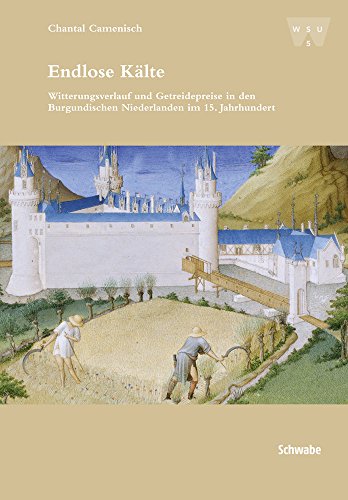 Chantal Camenisch

W S U
5

Endlose Kälte

Witterungsverlauf und Getreidepreise in den Burgundischen Niederlanden im 15. Jahrhundert

Schwabe